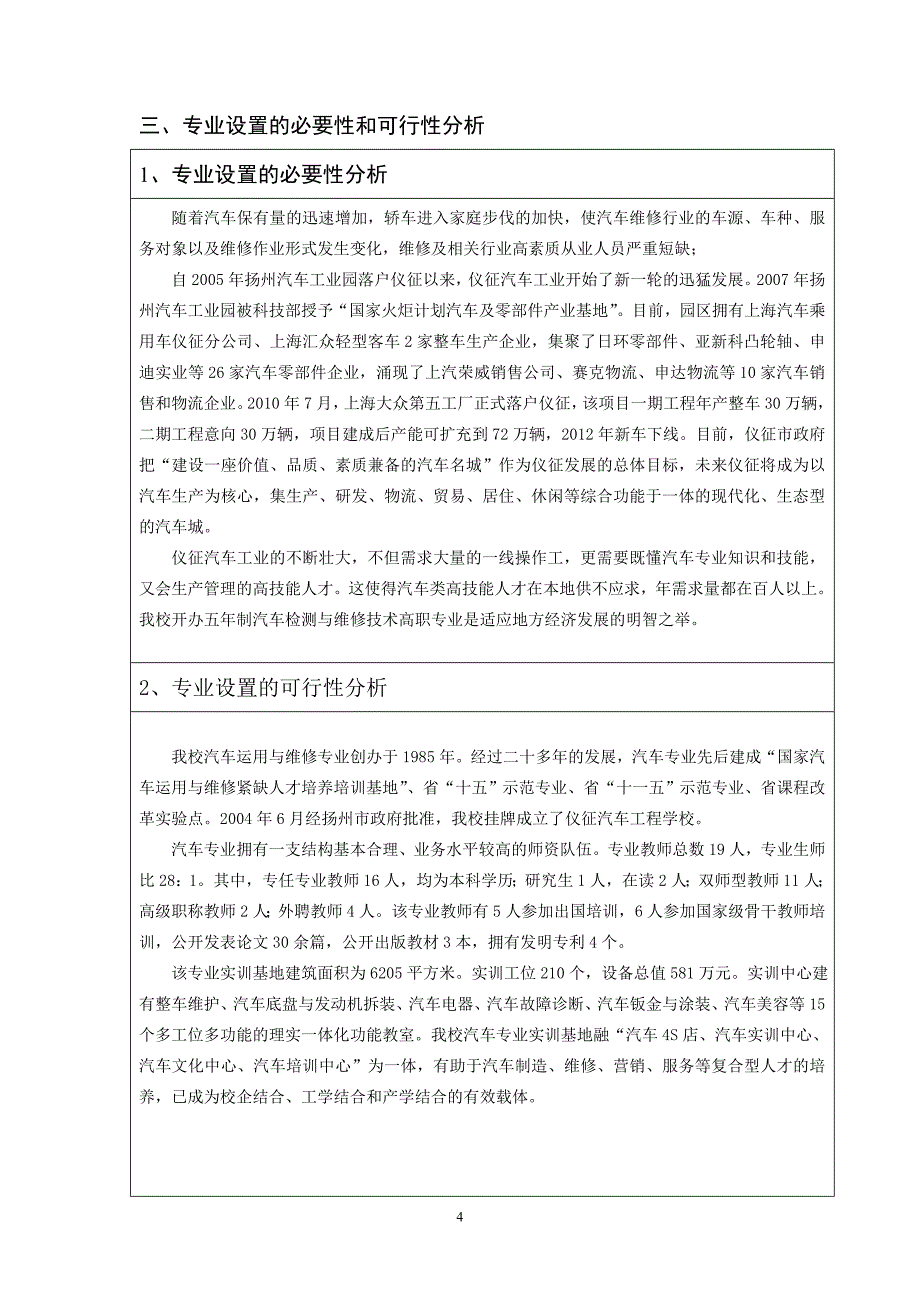 三、专业设置的必要性和可行性分析

1、专业设置的必要性分析

随着汽车保有量的迅速增加，轿车进入家庭步伐的加快，使汽车维修行业的车源、车种、服务对象以及维修作业形式发生变化，维修及相关行业高素质从业人员严重短缺；

自2005年扬州汽车工业园落户仪征以来，仪征汽车工业开始了新一轮的迅猛发展。2007年扬州汽车工业园被科技部授予“国家火炬计划汽车及零部件产业基地”。目前，园区拥有上海汽车乘用车仪征分公司、上海汇众轻型客车2家整车生产企业，集聚了日环零部件、亚新科凸轮轴、申迪实业等26家汽车零部件企业，涌现了上汽荣威销售公司、赛克物流、申达物流等10家汽车销售和物流企业。2010年7月，上海大众第五工厂正式落户仪征，该项目一期工程年产整车30万辆，二期工程意向30万辆，项目建成后产能可扩充到72万辆，2012年新车下线。目前，仪征市政府把“建设一座价值、品质、素质兼备的汽车名城”作为仪征发展的总体目标，未来仪征将成为以汽车生产为核心，集生产、研发、物流、贸易、居住、休闲等综合功能于一体的现代化、生态型的汽车城。

仪征汽车工业的不断壮大，不但需求大量的一线操作工，更需要既懂汽车专业知识和技能，又会生产管理的高技能人才。这使得汽车类高技能人才在本地供不应求，年需求量都在百人以上。我校开办五年制汽车检测与维修技术高职专业是适应地方经济发展的明智之举。

2、专业设置的可行性分析

我校汽车运用与维修专业创办于1985年。经过二十多年的发展，汽车专业先后建成“国家汽车运用与维修紧缺人才培养培训基地”、省“十五”示范专业、省“十一五”示范专业、省课程改革实验点。2004年6月经扬州市政府批准，我校挂牌成立了仪征汽车工程学校。

汽车专业拥有一支结构基本合理、业务水平较高的师资队伍。专业教师总数19人，专业生师比28：1。其中，专任专业教师16人，均为本科学历；研究生1人，在读2人；双师型教师11人；高级职称教师2人；外聘教师4人。该专业教师有5人参加出国培训，6人参加国家级骨干教师培训，公开发表论文30余篇，公开出版教材3本，拥有发明专利4个。

该专业实训基地建筑面积为6205平方米。实训工位210个，设备总值581万元。实训中心建有整车维护、汽车底盘与发动机拆装、汽车电器、汽车故障诊断、汽车钣金与涂装、汽车美容等15个多工位多功能的理实一体化功能教室。我校汽车专业实训基地融“汽车4S店、汽车实训中心、汽车文化中心、汽车培训中心”为一体，有助于汽车制造、维修、营销、服务等复合型人才的培养，已成为校企结合、工学结合和产学结合的有效载体。

4